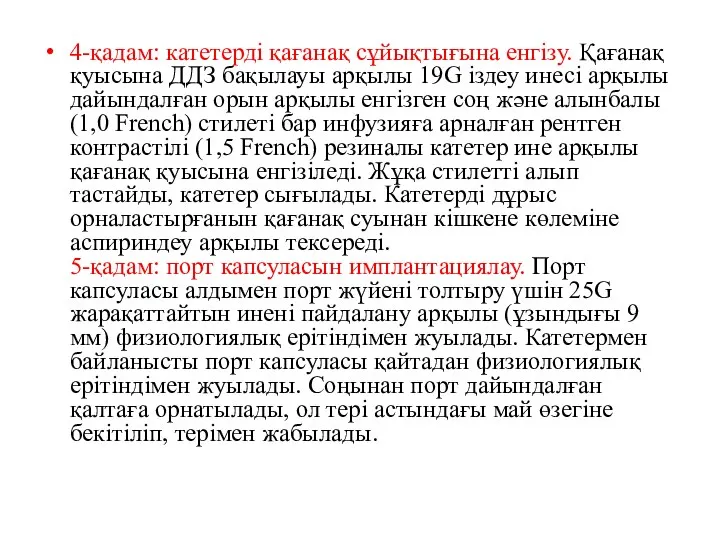 • 4-қадам: катетерді қағанақ сұйықтығына енгізу. Қағанақ қуысына ДДЗ бақылауы арқылы 19G іздеу инесі арқылы дайындалған орын арқылы енгізген соң және алынбалы (1,0 French) стилеті бар инфузияға арналған рентген контрастілі (1,5 French) резиналы катетер ине арқылы қағанақ қуысына енгізіледі. Жұқа стилетті алып тастайды, катетер сығылады. Катетерді дұрыс орналастырғанын қағанақ суынан кішкене көлеміне аспириндеу арқылы тексереді.
5-қадам: порт капсуласын имплантациялау. Порт капсуласы алдымен порт жүйені толтыру үшін 25G жарақаттайтын инені пайдалану арқылы (ұзындығы 9 мм) физиологиялық ерітіндімен жуылады. Катетермен байланысты порт капсуласы қайтадан физиологиялық ерітіндімен жуылады. Соңынан порт дайындалған қалтаға орнатылады, ол тері астындағы май өзегіне бекітіліп, терімен жабылады.